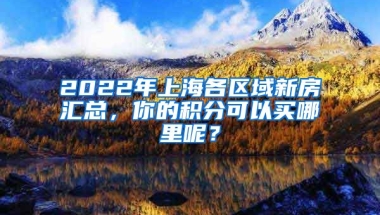 2022年上海各区域新房汇总，你的积分可以买哪里呢？